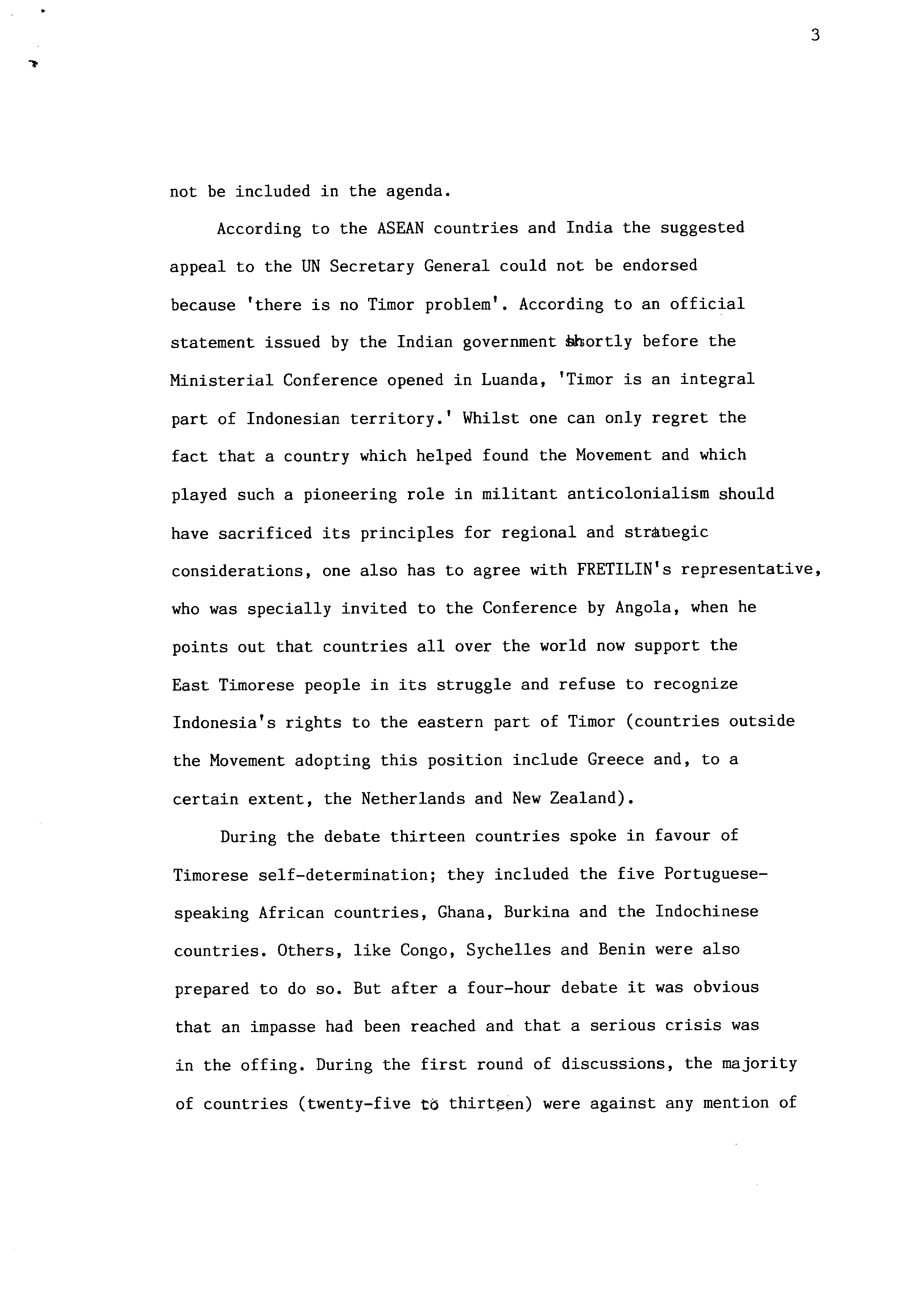 3

not be included in the agenda.

According to the ASEAN countries and India the suggested appeal to the UN Secretary General could not be endorsed because 'there is no Timor problem'. According to an official statement issued by the Indian government shortly before the Ministerial Conference opened in Luanda, 'Timor is an integral part of Indonesian territory.' Whilst one can only regret the fact that a country which helped found the Movement and which played such a pioneering role in militant anticolonialism should have sacrificed its principles for regional and strategic considerations, one also has to agree with FRETILIN's representative, who was specially invited to the Conference by Angola, when he points out that countries all over the world now support the East Timorese people in its struggle and refuse to recognize Indonesia's rights to the eastern part of Timor (countries outside the Movement adopting this position include Greece and, to a certain extent, the Netherlands and New Zealand).

During the debate thirteen countries spoke in favour of Timorese self-determination; they included the five Portuguese-speaking African countries, Ghana, Burkina and the Indochinese countries. Others, like Congo, Sychelles and Benin were also prepared to do so. But after a four-hour debate it was obvious that an impasse had been reached and that a serious crisis was in the offing. During the first round of discussions, the majority of countries (twenty-five to thirteen) were against any mention of